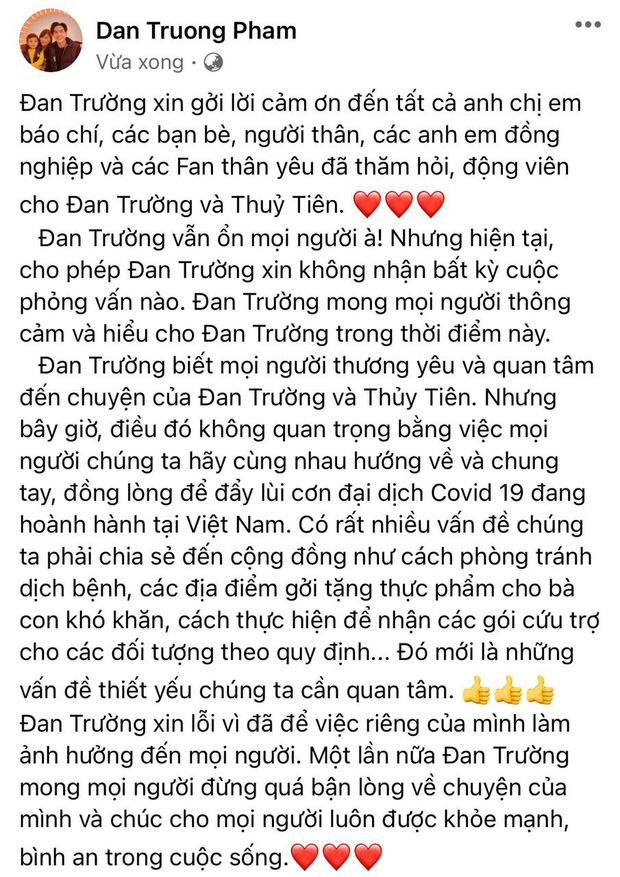 Dan Truong Pham
Vừa xong ·

Đan Trường xin gởi lời cảm ơn đến tất cả anh chị em báo chí, các bạn bè, người thân, các anh em đồng nghiệp và các Fan thân yêu đã thăm hỏi, động viên cho Đan Trường và Thuỷ Tiên. ❤️❤️❤️

Đan Trường vẫn ổn mọi người à! Nhưng hiện tại, cho phép Đan Trường xin không nhận bất kỳ cuộc phỏng vấn nào. Đan Trường mong mọi người thông cảm và hiểu cho Đan Trường trong thời điểm này.

Đan Trường biết mọi người thương yêu và quan tâm đến chuyện của Đan Trường và Thủy Tiên. Nhưng bây giờ, điều đó không quan trọng bằng việc mọi người chúng ta hãy cùng nhau hướng về và chung tay, đồng lòng để đẩy lùi cơn đại dịch Covid 19 đang hoành hành tại Việt Nam. Có rất nhiều vấn đề chúng ta phải chia sẻ đến cộng đồng như cách phòng tránh dịch bệnh, các địa điểm gởi tặng thực phẩm cho bà con khó khăn, cách thực hiện để nhận các gói cứu trợ cho các đối tượng theo quy định... Đó mới là những vấn đề thiết yếu chúng ta cần quan tâm. 👍👍👍
Đan Trường xin lỗi vì đã để việc riêng của mình làm ảnh hưởng đến mọi người. Một lần nữa Đan Trường mong mọi người đừng quá bận lòng về chuyện của mình và chúc cho mọi người luôn được khỏe mạnh, bình an trong cuộc sống.❤️❤️❤️